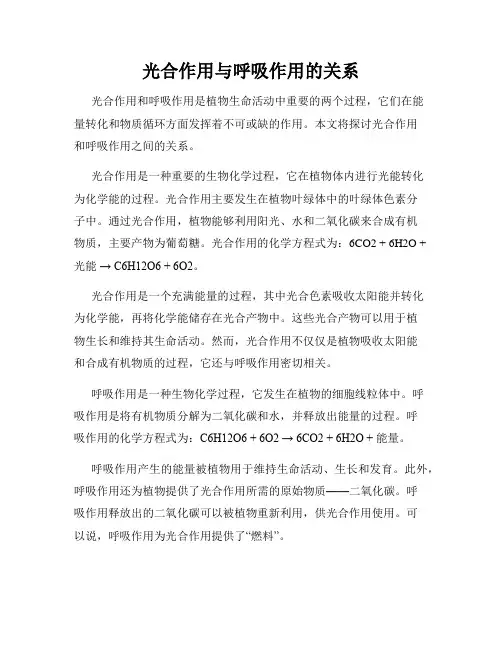 光合作用与呼吸作用的关系

光合作用和呼吸作用是植物生命活动中重要的两个过程，它们在能量转化和物质循环方面发挥着不可或缺的作用。本文将探讨光合作用和呼吸作用之间的关系。

光合作用是一种重要的生物化学过程，它在植物体内进行光能转化为化学能的过程。光合作用主要发生在植物叶绿体中的叶绿体色素分子中。通过光合作用，植物能够利用阳光、水和二氧化碳来合成有机物质，主要产物为葡萄糖。光合作用的化学方程式为：6CO2 + 6H2O + 光能 → C6H12O6 + 6O2。

光合作用是一个充满能量的过程，其中光合色素吸收太阳能并转化为化学能，再将化学能储存在光合产物中。这些光合产物可以用于植物生长和维持其生命活动。然而，光合作用不仅仅是植物吸收太阳能和合成有机物质的过程，它还与呼吸作用密切相关。

呼吸作用是一种生物化学过程，它发生在植物的细胞线粒体中。呼吸作用是将有机物质分解为二氧化碳和水，并释放出能量的过程。呼吸作用的化学方程式为：C6H12O6 + 6O2 → 6CO2 + 6H2O + 能量。

呼吸作用产生的能量被植物用于维持生命活动、生长和发育。此外，呼吸作用还为植物提供了光合作用所需的原始物质——二氧化碳。呼吸作用释放出的二氧化碳可以被植物重新利用，供光合作用使用。可以说，呼吸作用为光合作用提供了“燃料”。